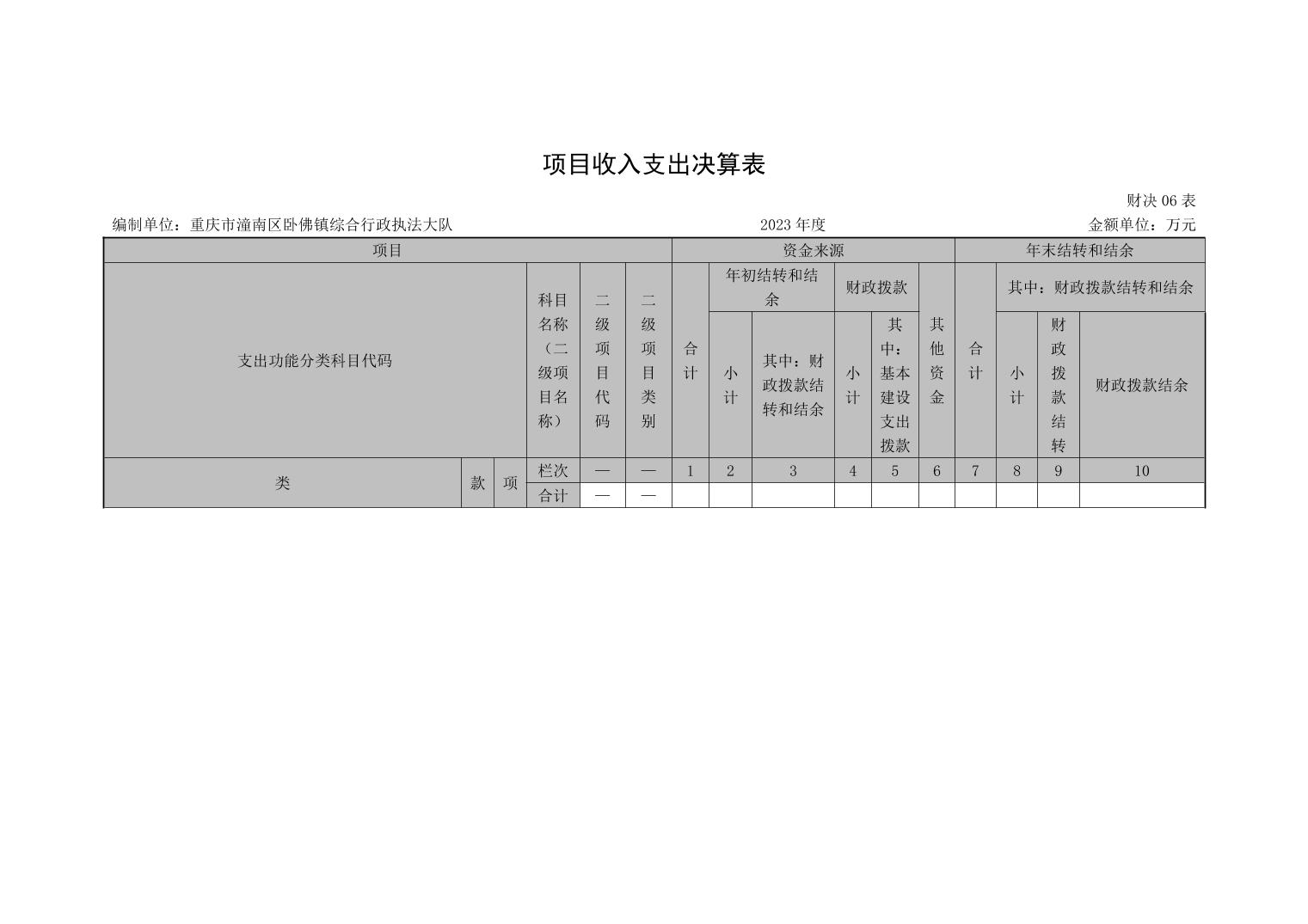 项目收入支出决算表

财决 06 表

编制单位：重庆市潼南区卧佛镇综合行政执法大队 2023 年度 金额单位：万元

| 项目 | | | | | | 资金来源 | | | | | | 年末结转和结余 | | | |
|---|---|---|---|---|---|---|---|---|---|---|---|---|---|---|---|
| 支出功能分类科目代码 | | | 科目名称（二级项目名称） | 二级项目代码 | 二级项目类别 | 合计 | 年初结转和结余 | | 财政拨款 | | 其他资金 | 合计 | 其中：财政拨款结转和结余 | | |
| | | | | | | | 小计 | 其中：财政拨款结转和结余 | 小计 | 其中：基本建设支出拨款 | | | 小计 | 财政拨款结转 | 财政拨款结余 |
| 类 | 款 | 项 | 栏次 | — | — | 1 | 2 | 3 | 4 | 5 | 6 | 7 | 8 | 9 | 10 |
| | | | 合计 | — | — | | | | | | | | | | |